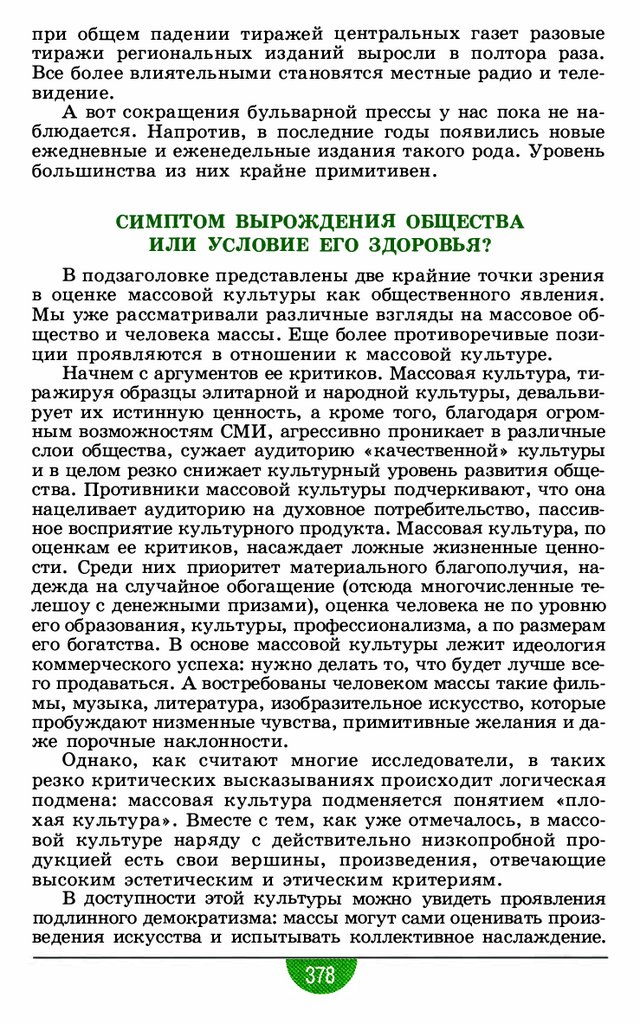 при общем падении тиражей центральных газет разовые тиражи региональных изданий выросли в полтора раза. Все более влиятельными становятся местные радио и телевидение.

А вот сокращения бульварной прессы у нас пока не наблюдается. Напротив, в последние годы появились новые ежедневные и еженедельные издания такого рода. Уровень большинства из них крайне примитивен.

СИМПТОМ ВЫРОЖДЕНИЯ ОБЩЕСТВА ИЛИ УСЛОВИЕ ЕГО ЗДОРОВЬЯ?

В подзаголовке представлены две крайние точки зрения в оценке массовой культуры как общественного явления. Мы уже рассматривали различные взгляды на массовое общество и человека массы. Еще более противоречивые позиции проявляются в отношении к массовой культуре.

Начнем с аргументов ее критиков. Массовая культура, тиражируя образцы элитарной и народной культуры, девальвирует их истинную ценность, а кроме того, благодаря огромным возможностям СМИ, агрессивно проникает в различные слои общества, сужает аудиторию «качественной» культуры и в целом резко снижает культурный уровень развития общества. Противники массовой культуры подчеркивают, что она нацеливает аудиторию на духовное потребительство, пассивное восприятие культурного продукта. Массовая культура, по оценкам ее критиков, насаждает ложные жизненные ценности. Среди них приоритет материального благополучия, надежда на случайное обогащение (отсюда многочисленные телешоу с денежными призами), оценка человека не по уровню его образования, культуры, профессионализма, а по размерам его богатства. В основе массовой культуры лежит идеология коммерческого успеха: нужно делать то, что будет лучше всего продаваться. А востребованы человеком массы такие фильмы, музыка, литература, изобразительное искусство, которые пробуждают низменные чувства, примитивные желания и даже порочные наклонности.

Однако, как считают многие исследователи, в таких резко критических высказываниях происходит логическая подмена: массовая культура подменяется понятием «плохая культура». Вместе с тем, как уже отмечалось, в массовой культуре наряду с действительно низкопробной продукцией есть свои вершины, произведения, отвечающие высоким эстетическим и этическим критериям.

В доступности этой культуры можно увидеть проявления подлинного демократизма: массы могут сами оценивать произведения искусства и испытывать коллективное наслаждение.

378